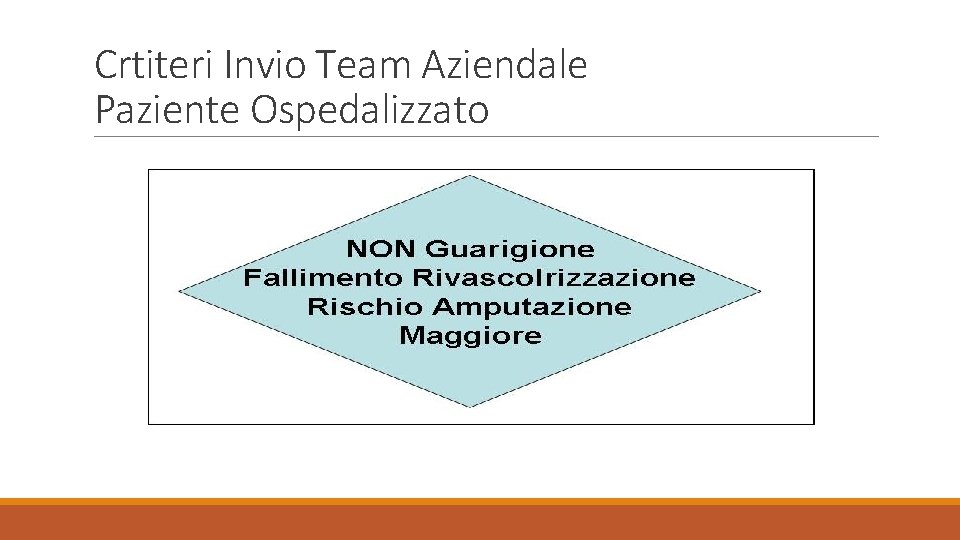 Crtiteri Invio Team Aziendale
Paziente Ospedalizzato

NON Guarigione
Fallimento Rivascolrizzazione
Rischio Amputazione
Maggiore